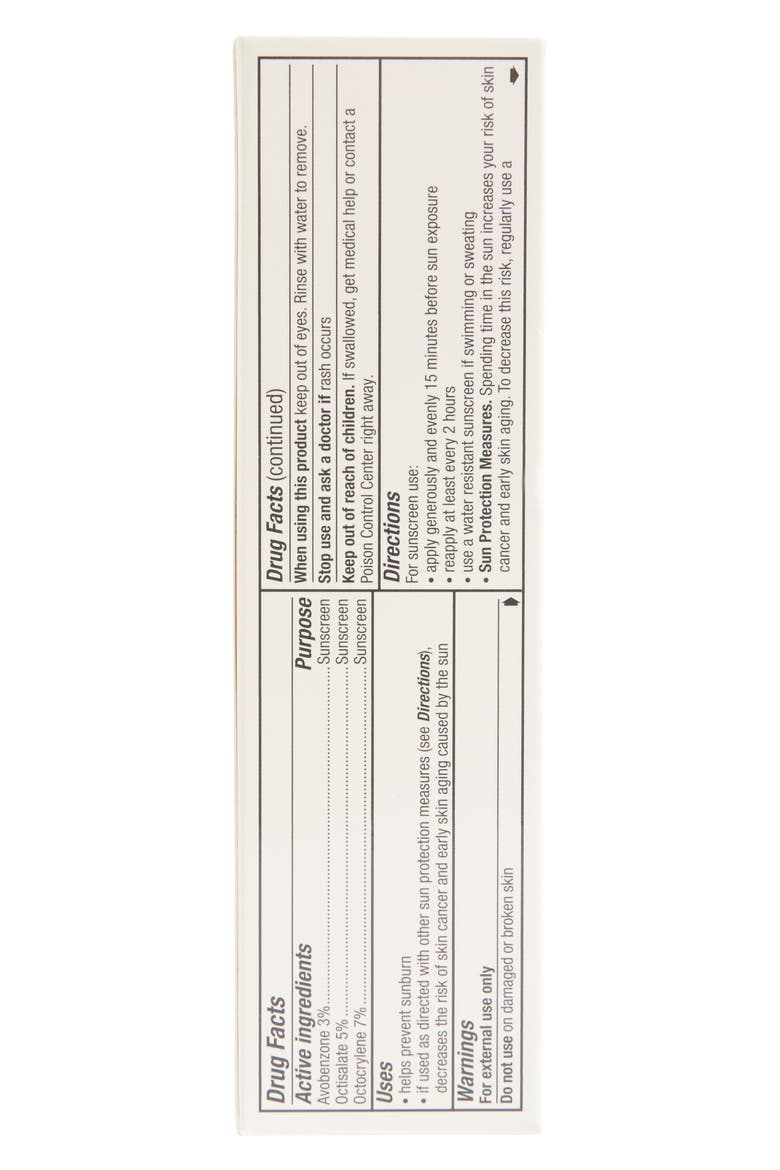 Drug Facts

Active ingredients Purpose
Avobenzone 3% Sunscreen
Octisalate 5% Sunscreen
Octocrylene 7% Sunscreen

Uses
• helps prevent sunburn
• if used as directed with other sun protection measures (see Directions), decreases the risk of skin cancer and early skin aging caused by the sun

Warnings
For external use only
Do not use on damaged or broken skin

Drug Facts (continued)

When using this product keep out of eyes. Rinse with water to remove.

Stop use and ask a doctor if rash occurs

Keep out of reach of children. If swallowed, get medical help or contact a Poison Control Center right away.

Directions
For sunscreen use:
• apply generously and evenly 15 minutes before sun exposure
• reapply at least every 2 hours
• use a water resistant sunscreen if swimming or sweating
• Sun Protection Measures. Spending time in the sun increases your risk of skin cancer and early skin aging. To decrease this risk, regularly use a